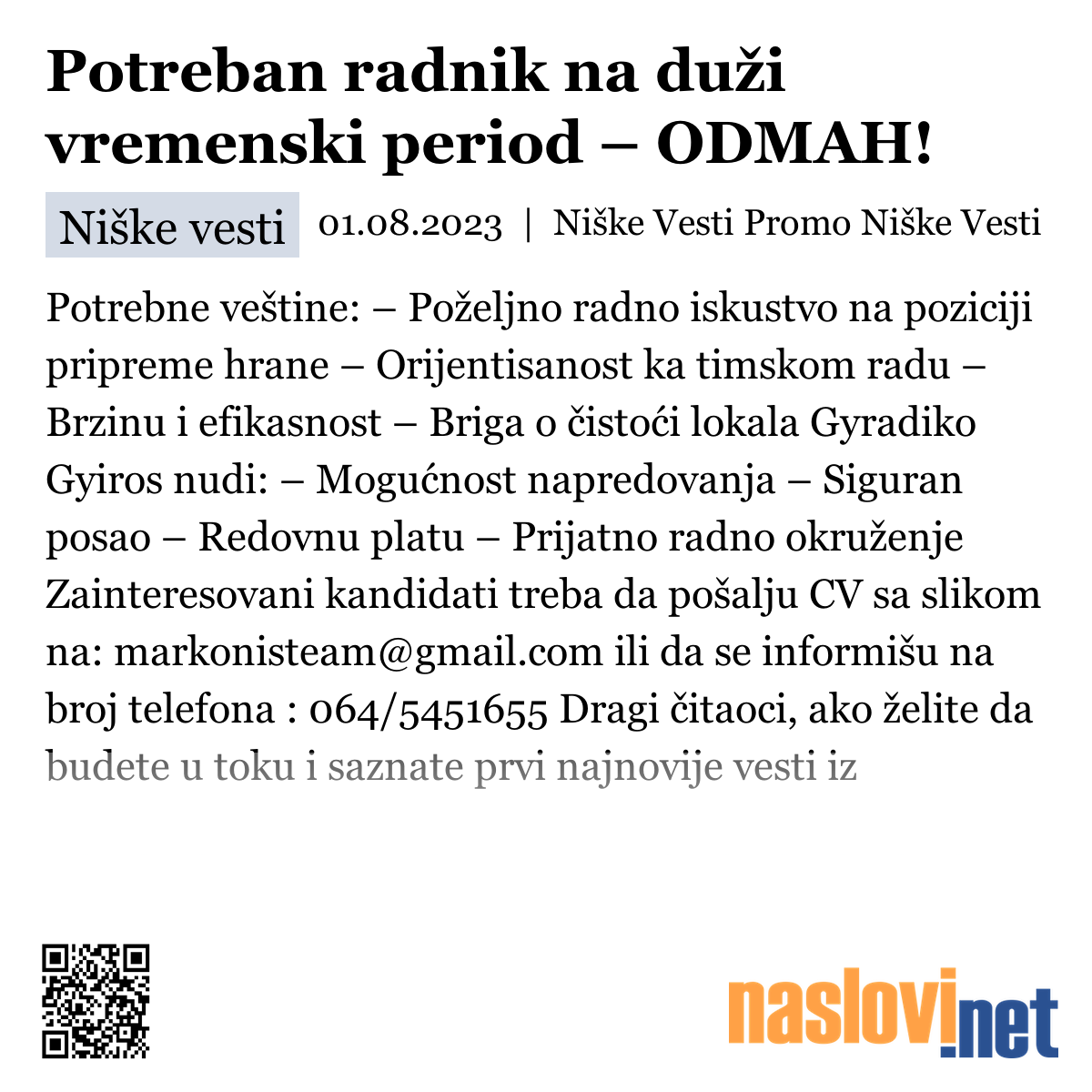 Potreban radnik na duži vremenski period – ODMAH!

Niške vesti 01.08.2023 | Niške Vesti Promo Niške Vesti

Potrebne veštine: – Poželjno radno iskustvo na poziciji pripreme hrane – Orijentisanost ka timskom radu – Brzinu i efikasnost – Briga o čistoći lokala Gyradiko Gyiros nudi: – Mogućnost napredovanja – Siguran posao – Redovnu platu – Prijatno radno okruženje Zainteresovani kandidati treba da pošalju CV sa slikom na: markonisteam@gmail.com ili da se informišu na broj telefona : 064/5451655 Dragi čitaoci, ako želite da budete u toku i saznate prvi najnovije vesti iz

naslovi.net